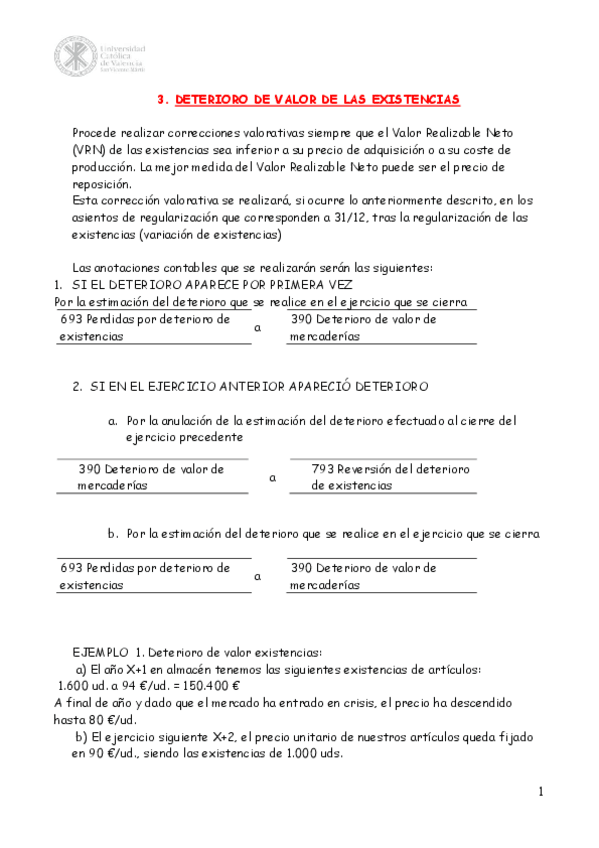 Universidad Católica de Valencia San Vicente Mártir

3. DETERIORO DE VALOR DE LAS EXISTENCIAS

Procede realizar correcciones valorativas siempre que el Valor Realizable Neto (VRN) de las existencias sea inferior a su precio de adquisición o a su coste de producción. La mejor medida del Valor Realizable Neto puede ser el precio de reposición.
Esta corrección valorativa se realizará, si ocurre lo anteriormente descrito, en los asientos de regularización que corresponden a 31/12, tras la regularización de las existencias (variación de existencias)

Las anotaciones contables que se realizarán serán las siguientes:
1. SI EL DETERIORO APARECE POR PRIMERA VEZ
Por la estimación del deterioro que se realice en el ejercicio que se cierra

| 693 Perdidas por deterioro de existencias | a | 390 Deterioro de valor de mercaderías |
|---|---|---|

2. SI EN EL EJERCICIO ANTERIOR APARECIÓ DETERIORO

a. Por la anulación de la estimación del deterioro efectuado al cierre del ejercicio precedente

| 390 Deterioro de valor de mercaderías | a | 793 Reversión del deterioro de existencias |
|---|---|---|

b. Por la estimación del deterioro que se realice en el ejercicio que se cierra

| 693 Perdidas por deterioro de existencias | a | 390 Deterioro de valor de mercaderías |
|---|---|---|

EJEMPLO 1. Deterioro de valor existencias:
a) El año X+1 en almacén tenemos las siguientes existencias de artículos:
1.600 ud. a 94 €/ud. = 150.400 €
A final de año y dado que el mercado ha entrado en crisis, el precio ha descendido hasta 80 €/ud.
b) El ejercicio siguiente X+2, el precio unitario de nuestros artículos queda fijado en 90 €/ud., siendo las existencias de 1.000 uds.

1